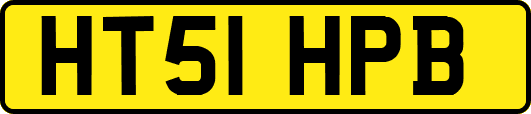 HT51 HPB